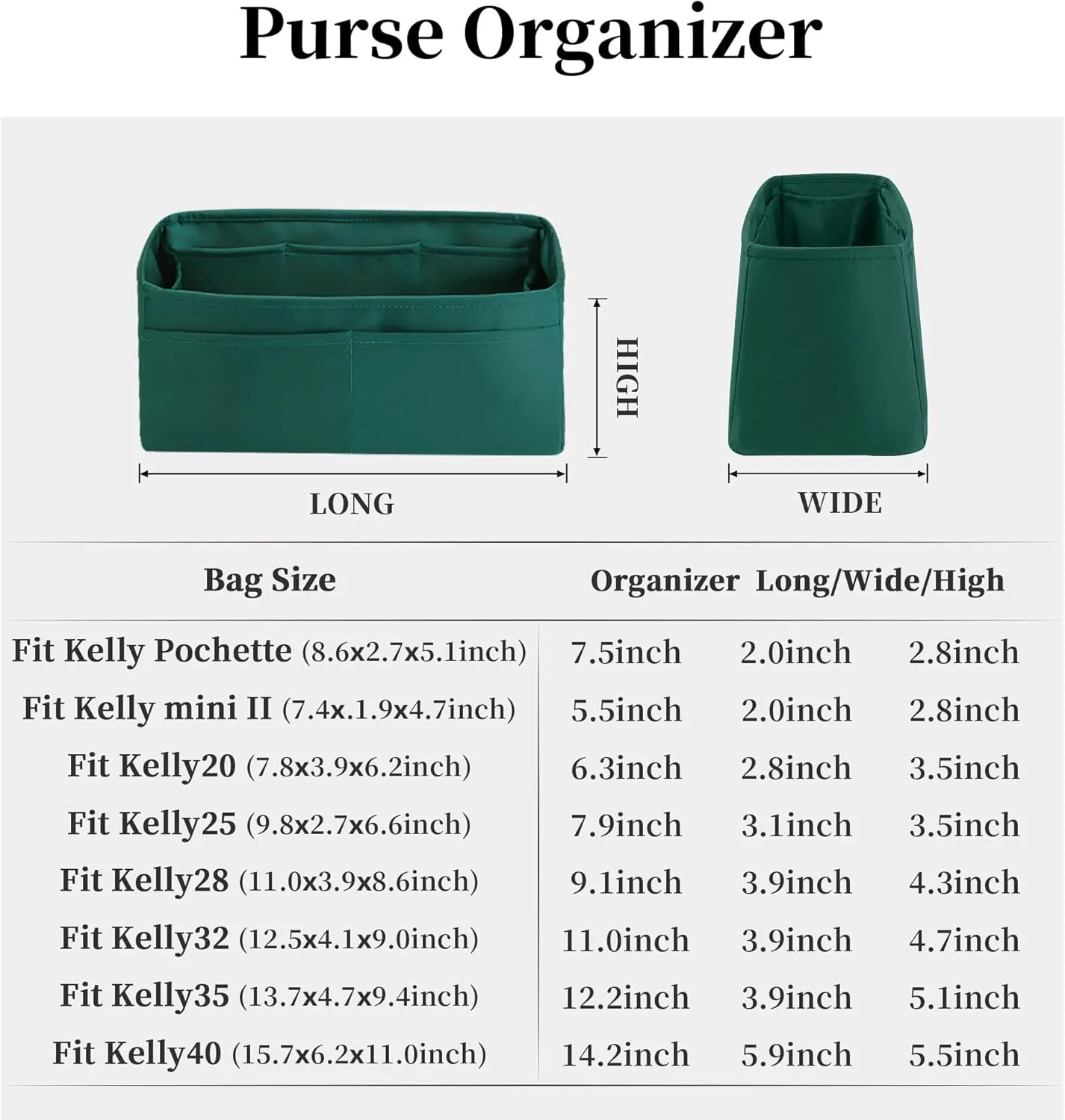 Purse Organizer

HIGH

LONG

WIDE

| Bag Size | Organizer Long/Wide/High | | |
|---|---|---|---|
| Fit Kelly Pochette (8.6x2.7x5.1inch) | 7.5inch | 2.0inch | 2.8inch |
| Fit Kelly mini II (7.4x.1.9x4.7inch) | 5.5inch | 2.0inch | 2.8inch |
| Fit Kelly20 (7.8x3.9x6.2inch) | 6.3inch | 2.8inch | 3.5inch |
| Fit Kelly25 (9.8x2.7x6.6inch) | 7.9inch | 3.1inch | 3.5inch |
| Fit Kelly28 (11.0x3.9x8.6inch) | 9.1inch | 3.9inch | 4.3inch |
| Fit Kelly32 (12.5x4.1x9.0inch) | 11.0inch | 3.9inch | 4.7inch |
| Fit Kelly35 (13.7x4.7x9.4inch) | 12.2inch | 3.9inch | 5.1inch |
| Fit Kelly40 (15.7x6.2x11.0inch) | 14.2inch | 5.9inch | 5.5inch |